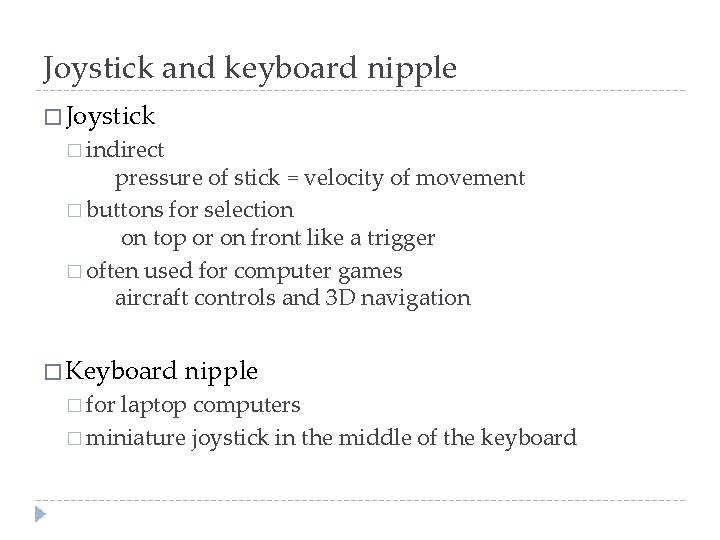 Joystick and keyboard nipple

□ Joystick

□ indirect
pressure of stick = velocity of movement

□ buttons for selection
on top or on front like a trigger

□ often used for computer games
aircraft controls and 3D navigation

□ Keyboard nipple

□ for laptop computers

□ miniature joystick in the middle of the keyboard